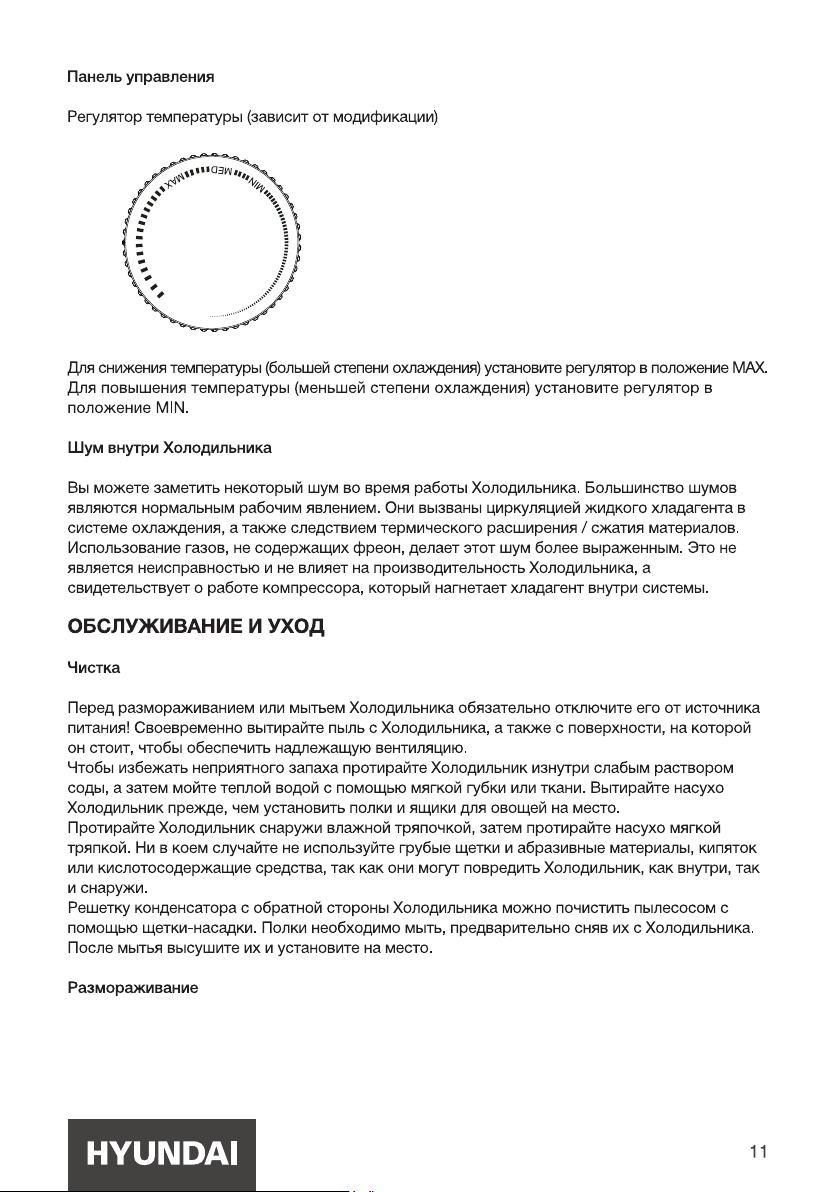 Панель управления

Регулятор температуры (зависит от модификации)

MAX MED MIN

Для снижения температуры (большей степени охлаждения) установите регулятор в положение MAX. Для повышения температуры (меньшей степени охлаждения) установите регулятор в положение MIN.

Шум внутри Холодильника

Вы можете заметить некоторый шум во время работы Холодильника. Большинство шумов являются нормальным рабочим явлением. Они вызваны циркуляцией жидкого хладагента в системе охлаждения, а также следствием термического расширения / сжатия материалов. Использование газов, не содержащих фреон, делает этот шум более выраженным. Это не является неисправностью и не влияет на производительность Холодильника, а свидетельствует о работе компрессора, который нагнетает хладагент внутри системы.

ОБСЛУЖИВАНИЕ И УХОД

Чистка

Перед размораживанием или мытьем Холодильника обязательно отключите его от источника питания! Своевременно вытирайте пыль с Холодильника, а также с поверхности, на которой он стоит, чтобы обеспечить надлежащую вентиляцию.
Чтобы избежать неприятного запаха протирайте Холодильник изнутри слабым раствором соды, а затем мойте теплой водой с помощью мягкой губки или ткани. Вытирайте насухо Холодильник прежде, чем установить полки и ящики для овощей на место.
Протирайте Холодильник снаружи влажной тряпочкой, затем протирайте насухо мягкой тряпкой. Ни в коем случайте не используйте грубые щетки и абразивные материалы, кипяток или кислотосодержащие средства, так как они могут повредить Холодильник, как внутри, так и снаружи.
Решетку конденсатора с обратной стороны Холодильника можно почистить пылесосом с помощью щетки-насадки. Полки необходимо мыть, предварительно сняв их с Холодильника. После мытья высушите их и установите на место.

Размораживание

HYUNDAI

11